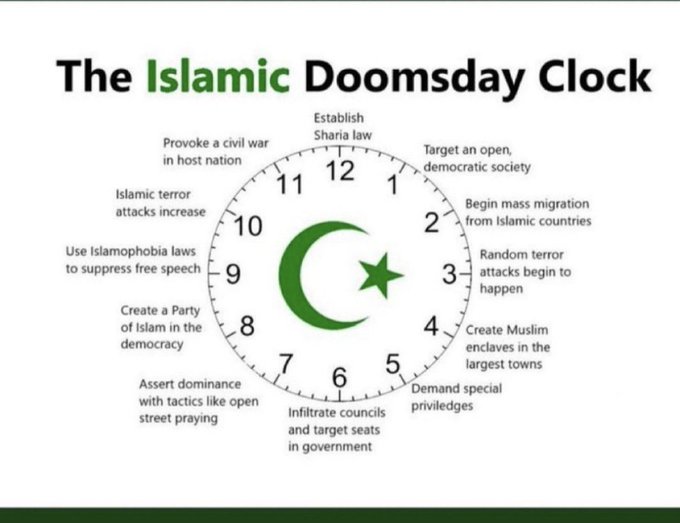 The Islamic Doomsday Clock

Establish Sharia law

Target an open, democratic society

Begin mass migration from Islamic countries

Random terror attacks begin to happen

Create Muslim enclaves in the largest towns

Demand special priviledges

Infiltrate councils and target seats in government

Assert dominance with tactics like open street praying

Create a Party of Islam in the democracy

Use Islamophobia laws to suppress free speech

Islamic terror attacks increase

Provoke a civil war in host nation

12 1 2 3 4 5 6 7 8 9 10 11